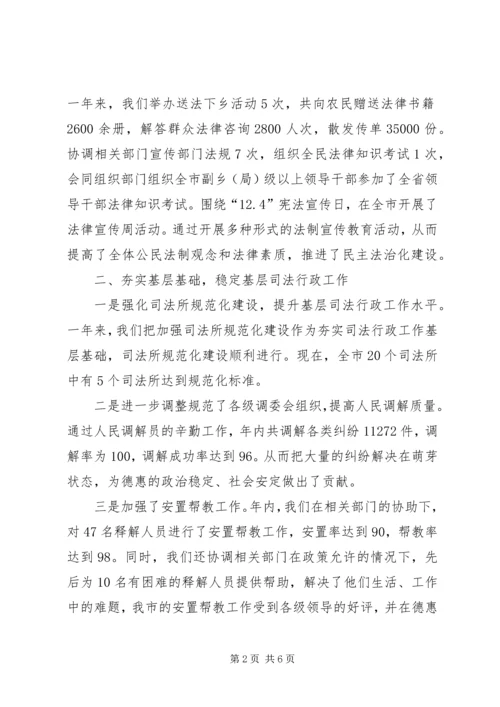 一年来，我们举办送法下乡活动5次，共向农民赠送法律书籍2600余册，解答群众法律咨询2800人次，散发传单35000份。协调相关部门宣传部门法规7次，组织全民法律知识考试1次，会同组织部门组织全市副乡（局）级以上领导干部参加了全省领导干部法律知识考试。围绕“12.4”宪法宣传日，在全市开展了法律宣传周活动。通过开展多种形式的法制宣传教育活动，从而提高了全体公民法制观念和法律素质，推进了民主法治化建设。

二、夯实基层基础，稳定基层司法行政工作

一是强化司法所规范化建设，提升基层司法行政工作水平。一年来，我们把加强司法所规范化建设作为夯实司法行政工作基层基础，司法所规范化建设顺利进行。现在，全市20个司法所中有5个司法所达到规范化标准。

二是进一步调整规范了各级调委会组织，提高人民调解质量。通过人民调解员的辛勤工作，年内共调解各类纠纷11272件，调解率为100，调解成功率达到96。从而把大量的纠纷解决在萌芽状态，为德惠的政治稳定、社会安定做出了贡献。

三是加强了安置帮教工作。年内，我们在相关部门的协助下，对47名释解人员进行了安置帮教工作，安置率达到90，帮教率达到98。同时，我们还协调相关部门在政策允许的情况下，先后为10名有困难的释解人员提供帮助，解决了他们生活、工作中的难题，我市的安置帮教工作受到各级领导的好评，并在德惠

第2页 共6页